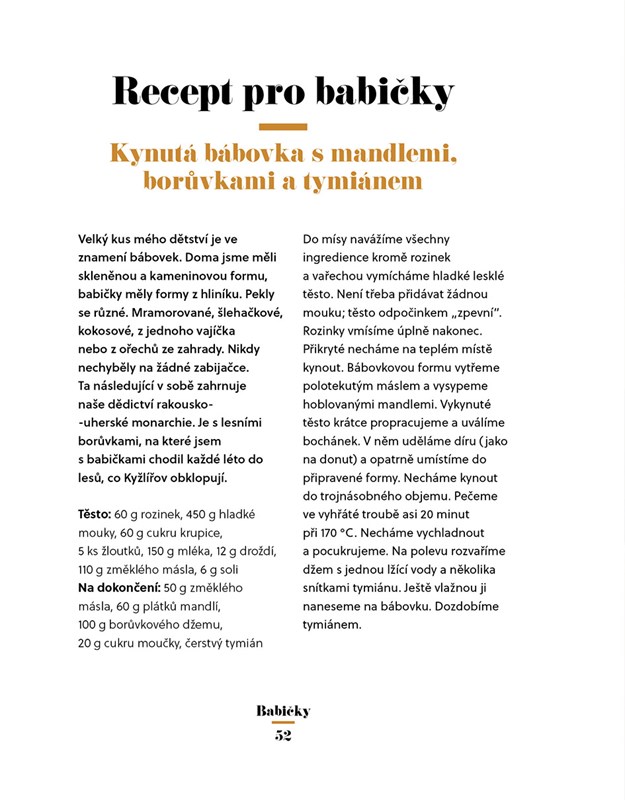 Recept pro babičky

Kynutá bábovka s mandlemi, borůvkami a tymiánem

Velký kus mého dětství je ve znamení bábovek. Doma jsme měli skleněnou a kameninovou formu, babičky měly formy z hliníku. Pekly se různé. Mramorované, šlehačkové, kokosové, z jednoho vajíčka nebo z ořechů ze zahrady. Nikdy nechyběly na žádné zabijačce. Ta následující v sobě zahrnuje naše dědictví rakousko--uherské monarchie. Je s lesními borůvkami, na které jsem s babičkami chodil každé léto do lesů, co Kyžlířov obklopují.

Těsto: 60 g rozinek, 450 g hladké mouky, 60 g cukru krupice, 5 ks žloutků, 150 g mléka, 12 g droždí, 110 g změklého másla, 6 g soli
Na dokončení: 50 g změklého másla, 60 g plátků mandlí, 100 g borůvkového džemu, 20 g cukru moučky, čerstvý tymián

Do mísy navážíme všechny ingredience kromě rozinek a vařechou vymícháme hladké lesklé těsto. Není třeba přidávat žádnou mouku; těsto odpočinkem „zpevní". Rozinky vmísíme úplně nakonec. Přikryté necháme na teplém místě kynout. Bábovkovou formu vytřeme polotekutým máslem a vysypeme hoblovanými mandlemi. Vykynuté těsto krátce propracujeme a uválíme bochánek. V něm uděláme díru (jako na donut) a opatrně umístíme do připravené formy. Necháme kynout do trojnásobného objemu. Pečeme ve vyhřáté troubě asi 20 minut při 170 °C. Necháme vychladnout a pocukrujeme. Na polevu rozvaříme džem s jednou lžící vody a několika snítkami tymiánu. Ještě vlažnou ji naneseme na bábovku. Dozdobíme tymiánem.

Babičky
52